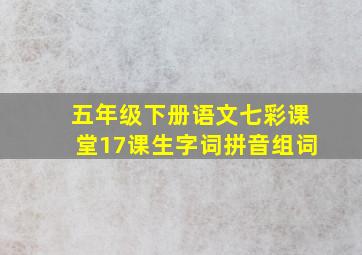 五年级下册语文七彩课堂17课生字词拼音组词